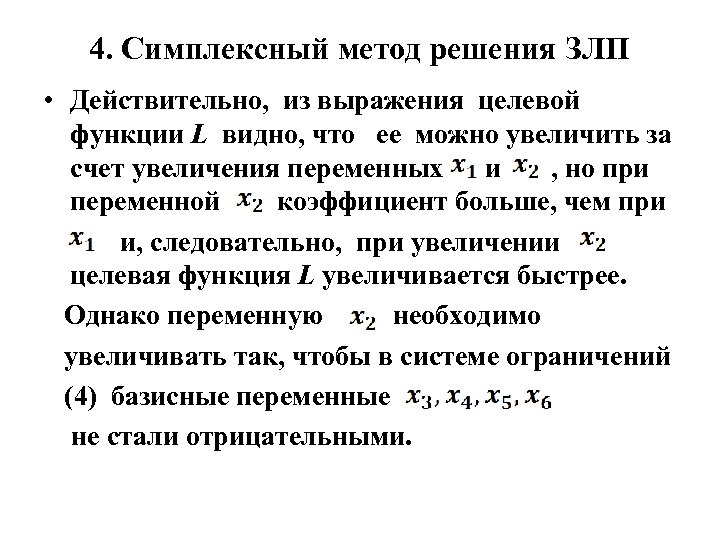 4. Симплексный метод решения ЗЛП

• Действительно, из выражения целевой функции $L$ видно, что ее можно увеличить за счет увеличения переменных $x_1$ и $x_2$ , но при переменной $x_2$ коэффициент больше, чем при $x_1$ и, следовательно, при увеличении $x_2$ целевая функция $L$ увеличивается быстрее.

Однако переменную $x_2$ необходимо увеличивать так, чтобы в системе ограничений (4) базисные переменные $x_3, x_4, x_5, x_6$ не стали отрицательными.